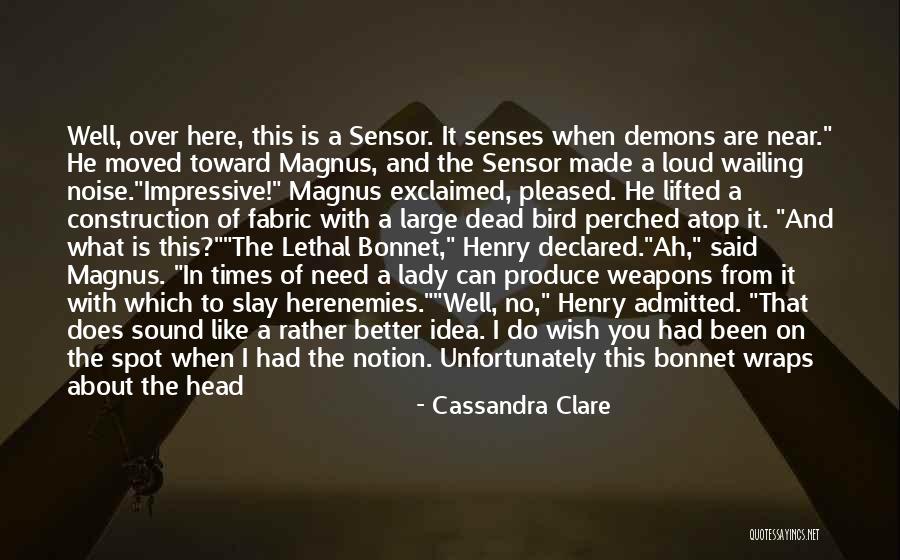 Well, over here, this is a Sensor. It senses when demons are near." He moved toward Magnus, and the Sensor made a loud wailing noise."Impressive!" Magnus exclaimed, pleased. He lifted a construction of fabric with a large dead bird perched atop it. "And what is this?""The Lethal Bonnet," Henry declared."Ah," said Magnus. "In times of need a lady can produce weapons from it with which to slay herenemies.""Well, no," Henry admitted. "That does sound like a rather better idea. I do wish you had been on the spot when I had the notion. Unfortunately this bonnet wraps about the head

- Cassandra Clare

QUOTESSAYINGS.NET